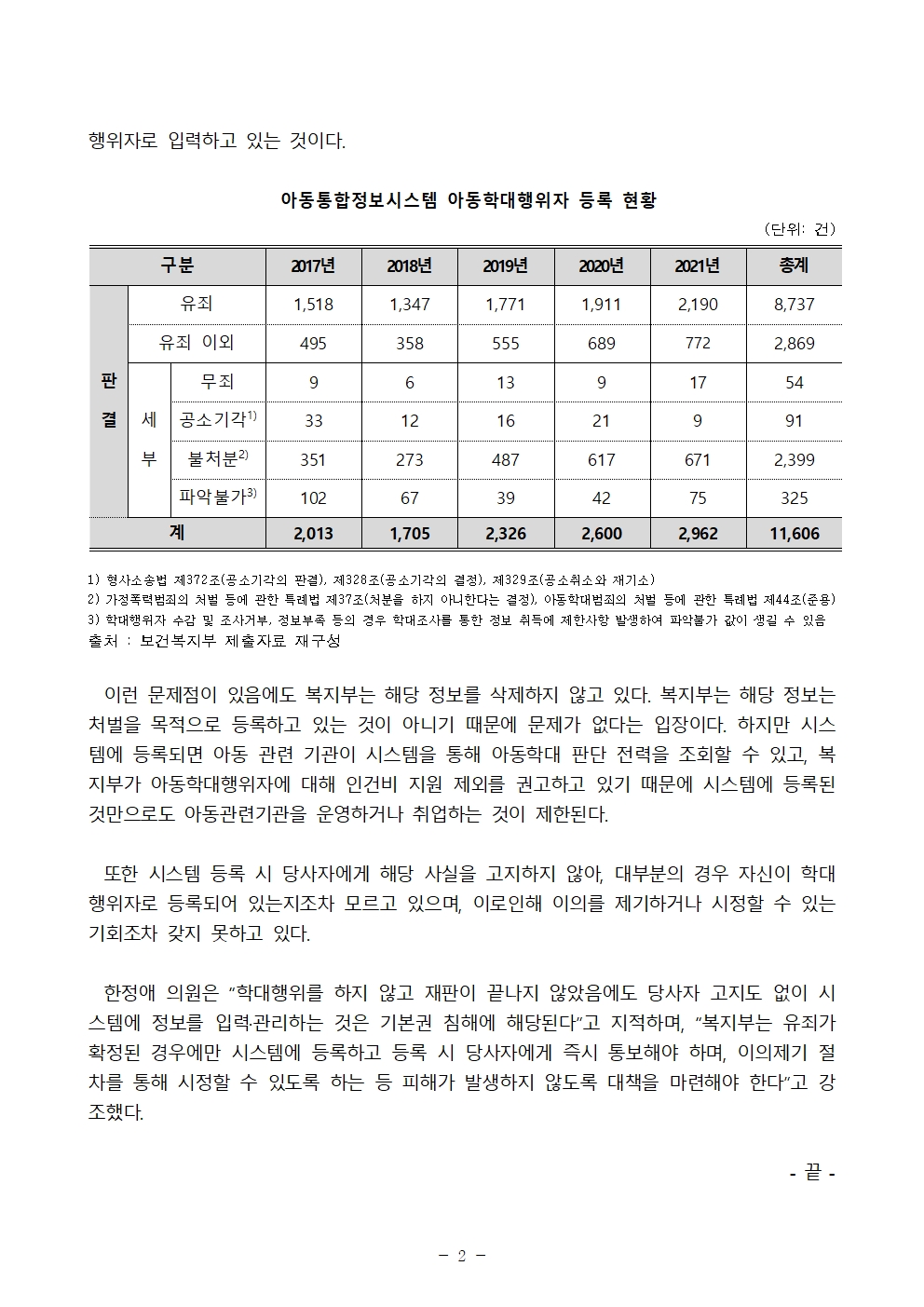 행위자로 입력하고 있는 것이다.

아동통합정보시스템 아동학대행위자 등록 현황

(단위: 건)

| 구분 | | | 2017년 | 2018년 | 2019년 | 2020년 | 2021년 | 총계 |
|---|---|---|---|---|---|---|---|---|
| 판결 | 유죄 | | 1,518 | 1,347 | 1,771 | 1,911 | 2,190 | 8,737 |
| | 유죄 이외 | | 495 | 358 | 555 | 689 | 772 | 2,869 |
| | 세부 | 무죄 | 9 | 6 | 13 | 9 | 17 | 54 |
| | | 공소기각$^{1)}$ | 33 | 12 | 16 | 21 | 9 | 91 |
| | | 불처분$^{2)}$ | 351 | 273 | 487 | 617 | 671 | 2,399 |
| | | 파악불가$^{3)}$ | 102 | 67 | 39 | 42 | 75 | 325 |
| 계 | | | 2,013 | 1,705 | 2,326 | 2,600 | 2,962 | 11,606 |

1) 형사소송법 제372조(공소기각의 판결), 제328조(공소기각의 결정), 제329조(공소취소와 재기소)
2) 가정폭력범죄의 처벌 등에 관한 특례법 제37조(처분을 하지 아니한다는 결정), 아동학대범죄의 처벌 등에 관한 특례법 제44조(준용)
3) 학대행위자 수감 및 조사거부, 정보부족 등의 경우 학대조사를 통한 정보 취득에 제한사항 발생하여 파악불가 값이 생길 수 있음
출처 : 보건복지부 제출자료 재구성

이런 문제점이 있음에도 복지부는 해당 정보를 삭제하지 않고 있다. 복지부는 해당 정보는 처벌을 목적으로 등록하고 있는 것이 아니기 때문에 문제가 없다는 입장이다. 하지만 시스템에 등록되면 아동 관련 기관이 시스템을 통해 아동학대 판단 전력을 조회할 수 있고, 복지부가 아동학대행위자에 대해 인건비 지원 제외를 권고하고 있기 때문에 시스템에 등록된 것만으로도 아동관련기관을 운영하거나 취업하는 것이 제한된다.

또한 시스템 등록 시 당사자에게 해당 사실을 고지하지 않아, 대부분의 경우 자신이 학대행위자로 등록되어 있는지조차 모르고 있으며, 이로인해 이의를 제기하거나 시정할 수 있는 기회조차 갖지 못하고 있다.

한정애 의원은 “학대행위를 하지 않고 재판이 끝나지 않았음에도 당사자 고지도 없이 시스템에 정보를 입력·관리하는 것은 기본권 침해에 해당된다”고 지적하며, “복지부는 유죄가 확정된 경우에만 시스템에 등록하고 등록 시 당사자에게 즉시 통보해야 하며, 이의제기 절차를 통해 시정할 수 있도록 하는 등 피해가 발생하지 않도록 대책을 마련해야 한다”고 강조했다.

- 끝 -

- 2 -